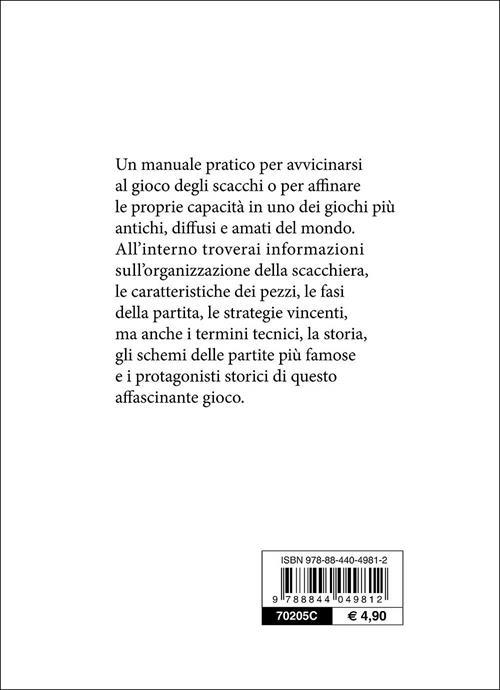 Un manuale pratico per avvicinarsi al gioco degli scacchi o per affinare le proprie capacità in uno dei giochi più antichi, diffusi e amati del mondo. All'interno troverai informazioni sull'organizzazione della scacchiera, le caratteristiche dei pezzi, le fasi della partita, le strategie vincenti, ma anche i termini tecnici, la storia, gli schemi delle partite più famose e i protagonisti storici di questo affascinante gioco.

ISBN 978-88-440-4981-2

9 788844 049812

70205C

€ 4,90